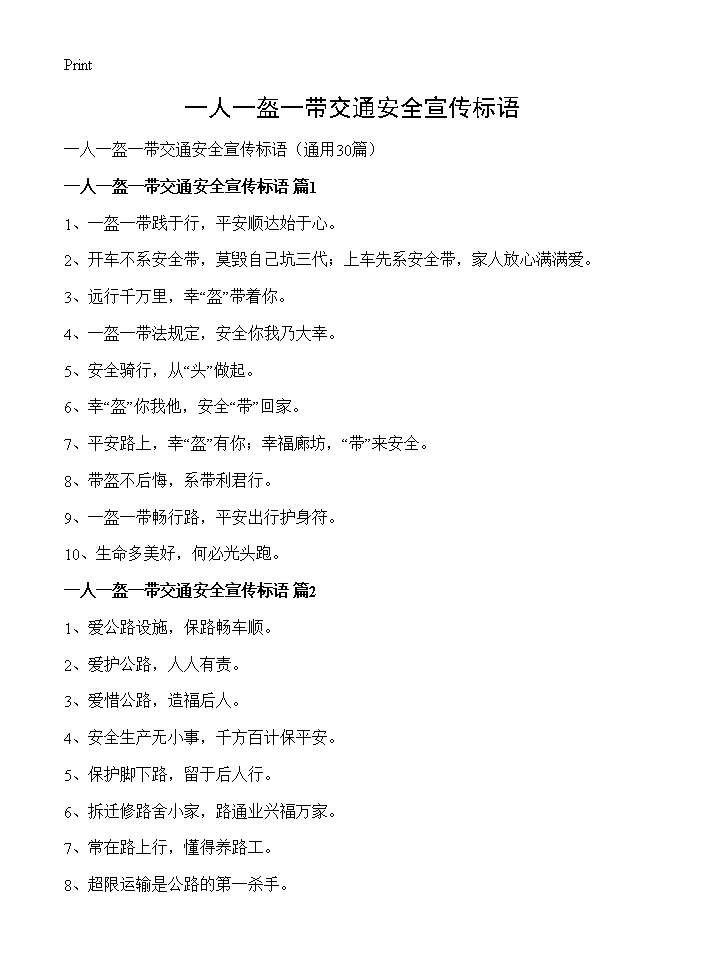 Print

一人一盔一带交通安全宣传标语

一人一盔一带交通安全宣传标语（通用30篇）

一人一盔一带交通安全宣传标语 篇1

1、一盔一带践于行，平安顺达始于心。

2、开车不系安全带，莫毁自己坑三代；上车先系安全带，家人放心满满爱。

3、远行千万里，幸“盔”带着你。

4、一盔一带法规定，安全你我乃大幸。

5、安全骑行，从“头”做起。

6、幸“盔”你我他，安全“带”回家。

7、平安路上，幸“盔”有你；幸福廊坊，“带”来安全。

8、带盔不后悔，系带利君行。

9、一盔一带畅行路，平安出行护身符。

10、生命多美好，何必光头跑。

一人一盔一带交通安全宣传标语 篇2

1、爱公路设施，保路畅车顺。

2、爱护公路，人人有责。

3、爱惜公路，造福后人。

4、安全生产无小事，千方百计保平安。

5、保护脚下路，留于后人行。

6、拆迁修路舍小家，路通业兴福万家。

7、常在路上行，懂得养路工。

8、超限运输是公路的第一杀手。